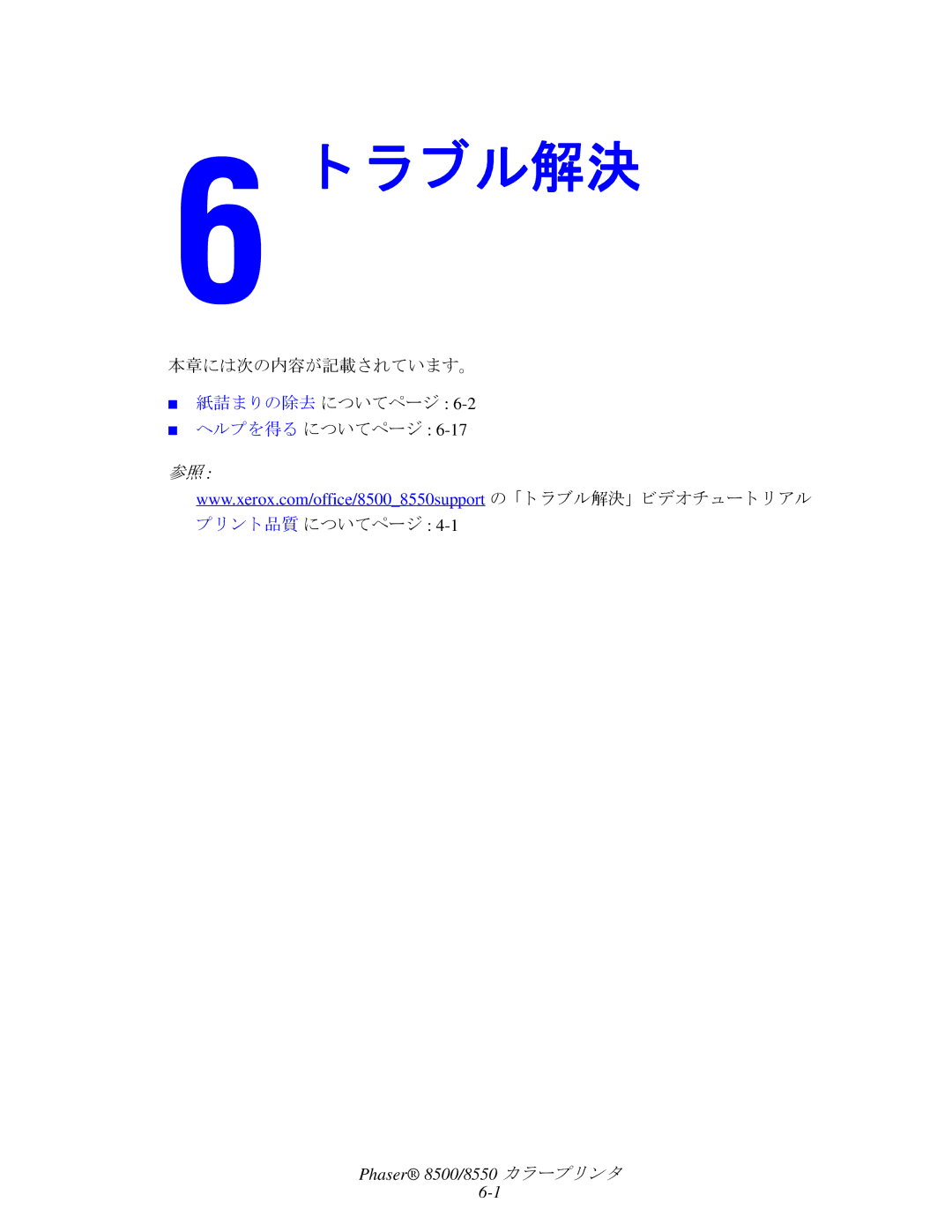 6 トラブル解決

本章には次の内容が記載されています。

■ 紙詰まりの除去 についてページ : 6-2
■ ヘルプを得る についてページ : 6-17

参照 :

www.xerox.com/office/8500_8550support の「トラブル解決」ビデオチュートリアル
プリント品質 についてページ : 4-1

Phaser® 8500/8550 カラープリンタ
6-1